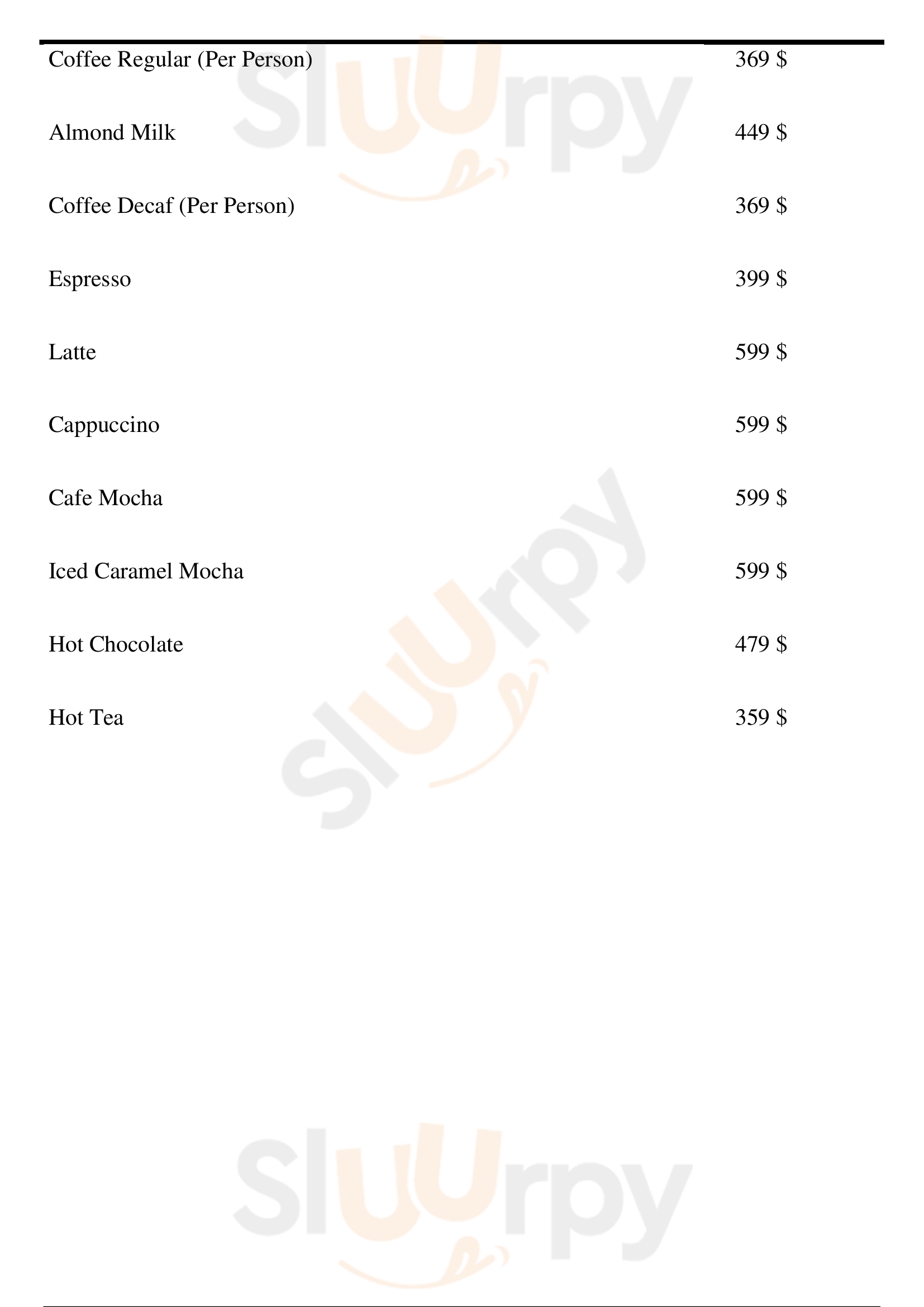 Coffee Regular (Per Person) 369 $

Almond Milk 449 $

Coffee Decaf (Per Person) 369 $

Espresso 399 $

Latte 599 $

Cappuccino 599 $

Cafe Mocha 599 $

Iced Caramel Mocha 599 $

Hot Chocolate 479 $

Hot Tea 359 $

Sluurpy